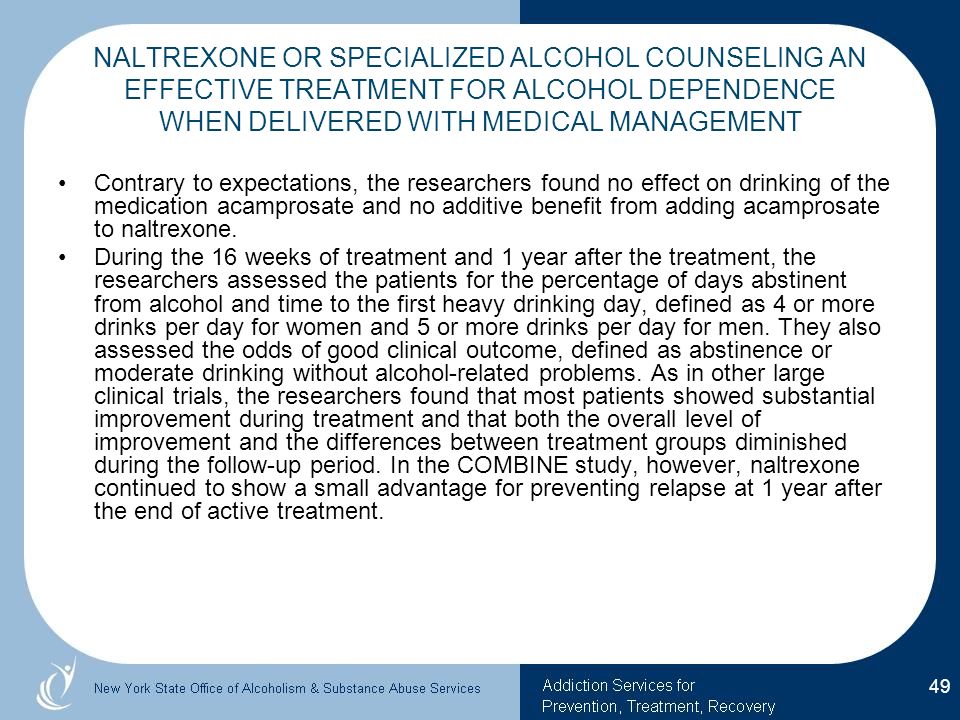 NALTREXONE OR SPECIALIZED ALCOHOL COUNSELING AN EFFECTIVE TREATMENT FOR ALCOHOL DEPENDENCE WHEN DELIVERED WITH MEDICAL MANAGEMENT

• Contrary to expectations, the researchers found no effect on drinking of the medication acamprosate and no additive benefit from adding acamprosate to naltrexone.

• During the 16 weeks of treatment and 1 year after the treatment, the researchers assessed the patients for the percentage of days abstinent from alcohol and time to the first heavy drinking day, defined as 4 or more drinks per day for women and 5 or more drinks per day for men. They also assessed the odds of good clinical outcome, defined as abstinence or moderate drinking without alcohol-related problems. As in other large clinical trials, the researchers found that most patients showed substantial improvement during treatment and that both the overall level of improvement and the differences between treatment groups diminished during the follow-up period. In the COMBINE study, however, naltrexone continued to show a small advantage for preventing relapse at 1 year after the end of active treatment.

New York State Office of Alcoholism & Substance Abuse Services

Addiction Services for Prevention, Treatment, Recovery

49